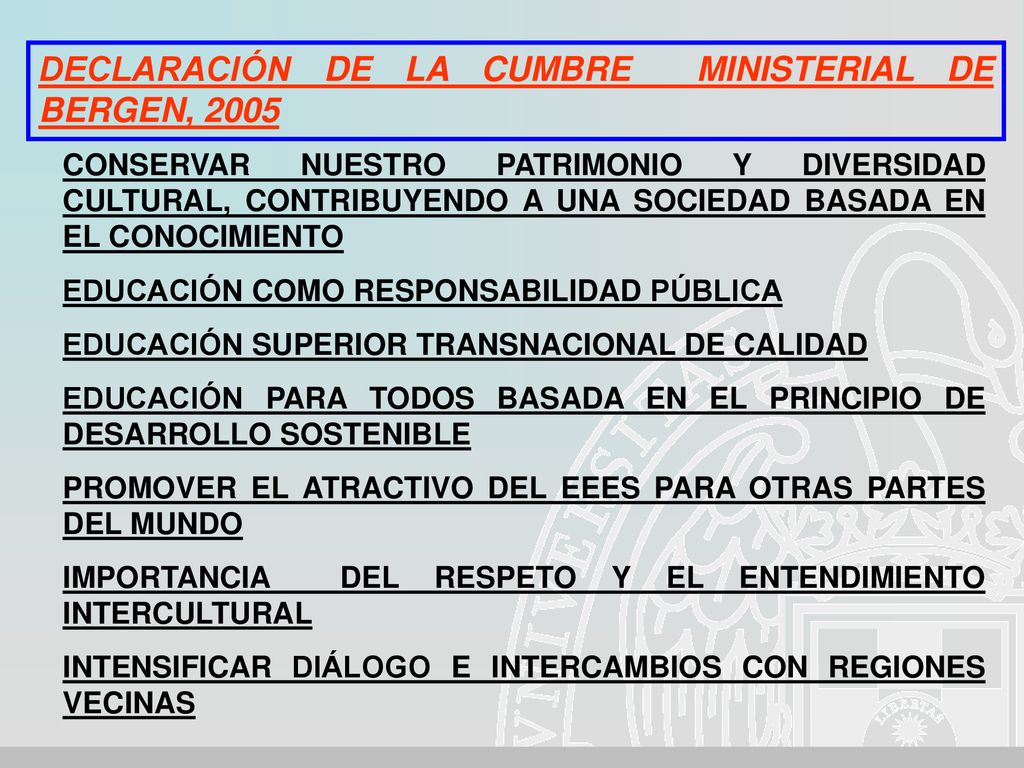 DECLARACIÓN DE LA CUMBRE MINISTERIAL DE BERGEN, 2005

CONSERVAR NUESTRO PATRIMONIO Y DIVERSIDAD CULTURAL, CONTRIBUYENDO A UNA SOCIEDAD BASADA EN EL CONOCIMIENTO

EDUCACIÓN COMO RESPONSABILIDAD PÚBLICA

EDUCACIÓN SUPERIOR TRANSNACIONAL DE CALIDAD

EDUCACIÓN PARA TODOS BASADA EN EL PRINCIPIO DE DESARROLLO SOSTENIBLE

PROMOVER EL ATRACTIVO DEL EEES PARA OTRAS PARTES DEL MUNDO

IMPORTANCIA DEL RESPETO Y EL ENTENDIMIENTO INTERCULTURAL

INTENSIFICAR DIÁLOGO E INTERCAMBIOS CON REGIONES VECINAS